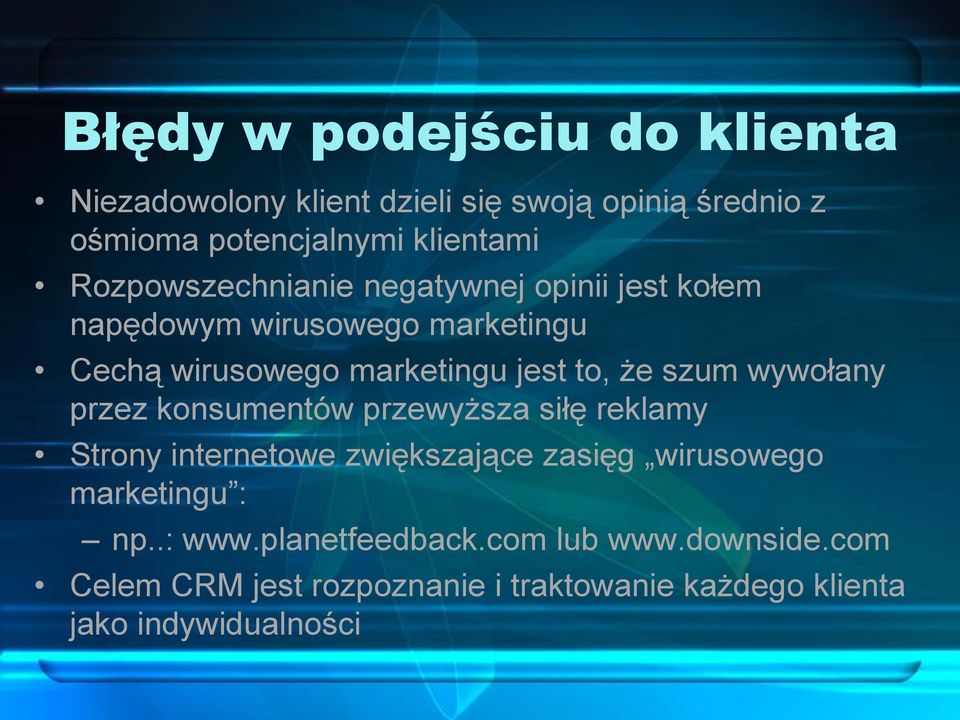 Błędy w podejściu do klienta

• Niezadowolony klient dzieli się swoją opinią średnio z ośmioma potencjalnymi klientami
• Rozpowszechnianie negatywnej opinii jest kołem napędowym wirusowego marketingu
• Cechą wirusowego marketingu jest to, że szum wywołany przez konsumentów przewyższa siłę reklamy
• Strony internetowe zwiększające zasięg „wirusowego marketingu”:
– np..: www.planetfeedback.com lub www.downside.com
• Celem CRM jest rozpoznanie i traktowanie każdego klienta jako indywidualności